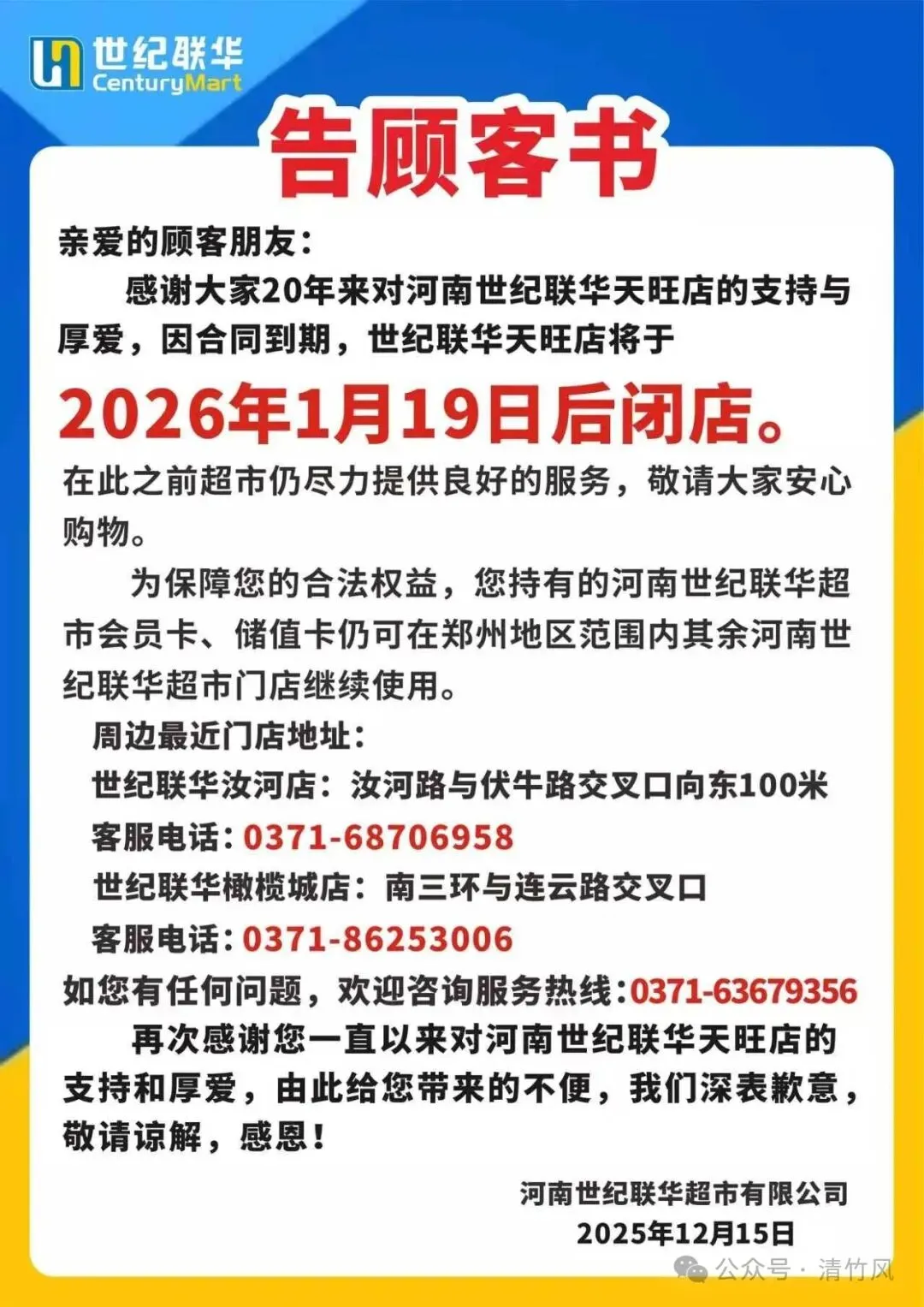 世纪联华
CenturyMart

告顾客书

亲爱的顾客朋友：

感谢大家20年来对河南世纪联华天旺店的支持与厚爱，因合同到期，世纪联华天旺店将于

2026年1月19日后闭店。

在此之前超市仍尽力提供良好的服务，敬请大家安心购物。

为保障您的合法权益，您持有的河南世纪联华超市会员卡、储值卡仍可在郑州地区范围内其余河南世纪联华超市门店继续使用。

周边最近门店地址：

世纪联华汝河店：汝河路与伏牛路交叉口向东100米

客服电话：0371-68706958

世纪联华橄榄城店：南三环与连云路交叉口

客服电话：0371-86253006

如您有任何问题，欢迎咨询服务热线：0371-63679356

再次感谢您一直以来对河南世纪联华天旺店的支持和厚爱，由此给您带来的不便，我们深表歉意，敬请谅解，感恩！

河南世纪联华超市有限公司
2025年12月15日

公众号 · 清竹风